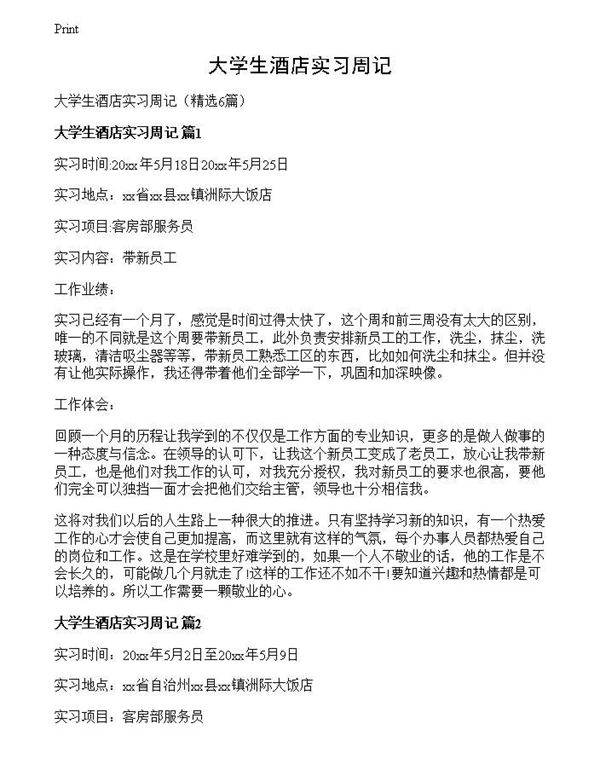 Print

大学生酒店实习周记

大学生酒店实习周记（精选6篇）

大学生酒店实习周记 篇1

实习时间:20xx年5月18日20xx年5月25日

实习地点：xx省xx县xx镇洲际大饭店

实习项目:客房部服务员

实习内容：带新员工

工作业绩：

实习已经有一个月了，感觉是时间过得太快了，这个周和前三周没有太大的区别，唯一的不同就是这个周要带新员工，此外负责安排新员工的工作，洗尘，抹尘，洗玻璃，清洁吸尘器等等，带新员工熟悉工区的东西，比如如何洗尘和抹尘。但并没有让他实际操作，我还得带着他们全部学一下，巩固和加深映像。

工作体会：

回顾一个月的历程让我学到的不仅仅是工作方面的专业知识，更多的是做人做事的一种态度与信念。在领导的认可下，让我这个新员工变成了老员工，放心让我带新员工，也是他们对我工作的认可，对我充分授权，我对新员工的要求也很高，要他们完全可以独挡一面才会把他们交给主管，领导也十分相信我。

这将对我们以后的人生路上一种很大的推进。只有坚持学习新的知识，有一个热爱工作的心才会使自己更加提高，而这里就有这样的气氛，每个办事人员都热爱自己的岗位和工作。这是在学校里好难学到的，如果一个人不敬业的话，他的工作是不会长久的，可能做几个月就走了!这样的工作还不如不干!要知道兴趣和热情都是可以培养的。所以工作需要一颗敬业的心。

大学生酒店实习周记 篇2

实习时间：20xx年5月2日至20xx年5月9日

实习地点：xx省自治州xx县xx镇洲际大饭店

实习项目：客房部服务员